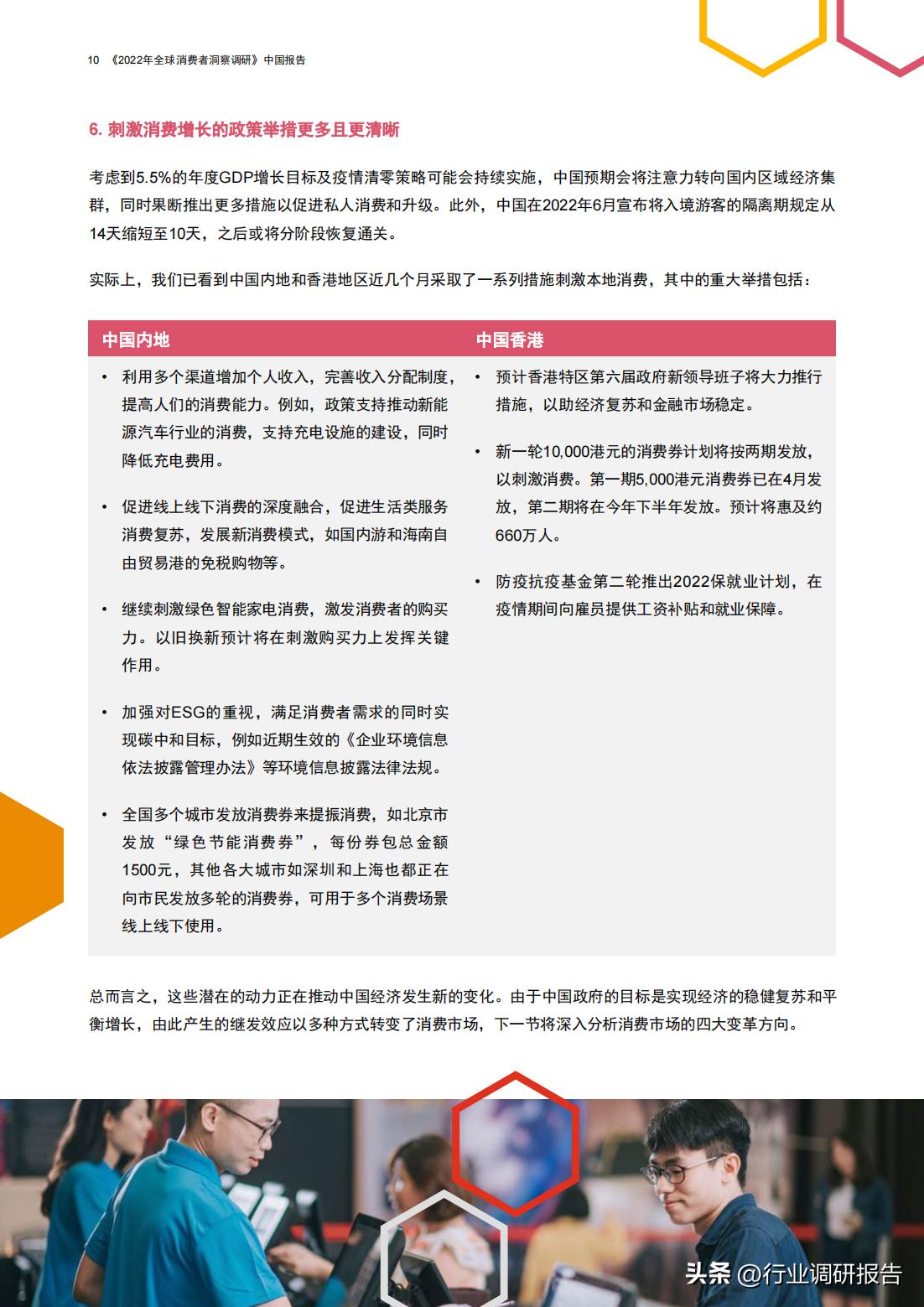 10 《2022年全球消费者洞察调研》中国报告

6. 刺激消费增长的政策举措更多且更清晰

考虑到5.5%的年度GDP增长目标及疫情清零策略可能会持续实施，中国预期会将注意力转向国内区域经济集群，同时果断推出更多措施以促进私人消费和升级。此外，中国在2022年6月宣布将入境游客的隔离期规定从14天缩短至10天，之后或将分阶段恢复通关。

实际上，我们已看到中国内地和香港地区近几个月采取了一系列措施刺激本地消费，其中的重大举措包括：

中国内地

• 利用多个渠道增加个人收入，完善收入分配制度，提高人们的消费能力。例如，政策支持推动新能源汽车行业的消费，支持充电设施的建设，同时降低充电费用。

• 促进线上线下消费的深度融合，促进生活类服务消费复苏，发展新消费模式，如国内游和海南自由贸易港的免税购物等。

• 继续刺激绿色智能家电消费，激发消费者的购买力。以旧换新预计将在刺激购买力上发挥关键作用。

• 加强对ESG的重视，满足消费者需求的同时实现碳中和目标，例如近期生效的《企业环境信息依法披露管理办法》等环境信息披露法律法规。

• 全国多个城市发放消费券来提振消费，如北京市发放“绿色节能消费券”，每份券包总金额1500元，其他各大城市如深圳和上海也都正在向市民发放多轮的消费券，可用于多个消费场景线上线下使用。

中国香港

• 预计香港特区第六届政府新领导班子将大力推行措施，以助经济复苏和金融市场稳定。

• 新一轮10,000港元的消费券计划将按两期发放，以刺激消费。第一期5,000港元消费券已在4月发放，第二期将在今年下半年发放。预计将惠及约660万人。

• 防疫抗疫基金第二轮推出2022保就业计划，在疫情期间向雇员提供工资补贴和就业保障。

总而言之，这些潜在的动力正在推动中国经济发生新的变化。由于中国政府的目标是实现经济的稳健复苏和平衡增长，由此产生的继发效应以多种方式转变了消费市场，下一节将深入分析消费市场的四大变革方向。

头条 @行业调研报告